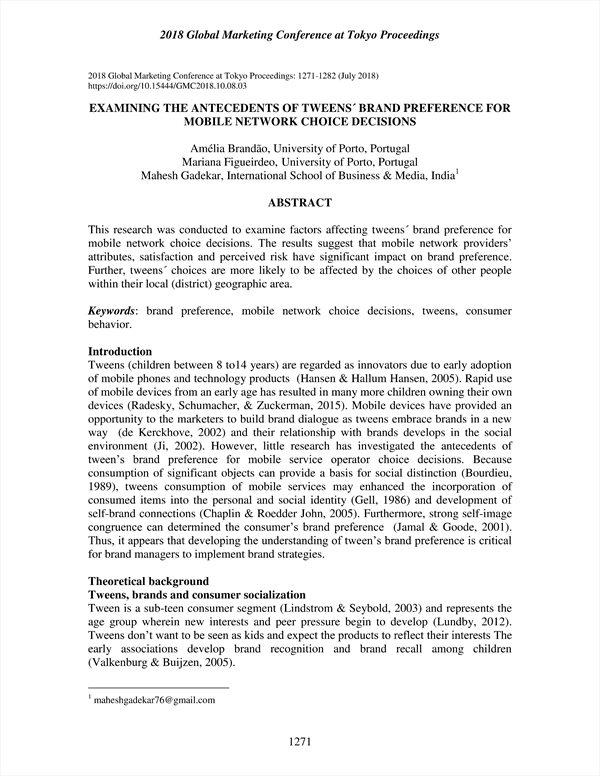 2018 Global Marketing Conference at Tokyo Proceedings

2018 Global Marketing Conference at Tokyo Proceedings: 1271-1282 (July 2018)
https://doi.org/10.15444/GMC2018.10.08.03

EXAMINING THE ANTECEDENTS OF TWEENS´ BRAND PREFERENCE FOR MOBILE NETWORK CHOICE DECISIONS

Amélia Brandão, University of Porto, Portugal
Mariana Figueirdeo, University of Porto, Portugal
Mahesh Gadekar, International School of Business & Media, India$^1$

ABSTRACT

This research was conducted to examine factors affecting tweens´ brand preference for mobile network choice decisions. The results suggest that mobile network providers' attributes, satisfaction and perceived risk have significant impact on brand preference. Further, tweens´ choices are more likely to be affected by the choices of other people within their local (district) geographic area.

Keywords: brand preference, mobile network choice decisions, tweens, consumer behavior.

Introduction
Tweens (children between 8 to14 years) are regarded as innovators due to early adoption of mobile phones and technology products (Hansen & Hallum Hansen, 2005). Rapid use of mobile devices from an early age has resulted in many more children owning their own devices (Radesky, Schumacher, & Zuckerman, 2015). Mobile devices have provided an opportunity to the marketers to build brand dialogue as tweens embrace brands in a new way (de Kerckhove, 2002) and their relationship with brands develops in the social environment (Ji, 2002). However, little research has investigated the antecedents of tween's brand preference for mobile service operator choice decisions. Because consumption of significant objects can provide a basis for social distinction (Bourdieu, 1989), tweens consumption of mobile services may enhanced the incorporation of consumed items into the personal and social identity (Gell, 1986) and development of self-brand connections (Chaplin & Roedder John, 2005). Furthermore, strong self-image congruence can determined the consumer's brand preference (Jamal & Goode, 2001). Thus, it appears that developing the understanding of tween's brand preference is critical for brand managers to implement brand strategies.

Theoretical background
Tweens, brands and consumer socialization
Tween is a sub-teen consumer segment (Lindstrom & Seybold, 2003) and represents the age group wherein new interests and peer pressure begin to develop (Lundby, 2012). Tweens don't want to be seen as kids and expect the products to reflect their interests The early associations develop brand recognition and brand recall among children (Valkenburg & Buijzen, 2005).

$^1$ maheshgadekar76@gmail.com

1271